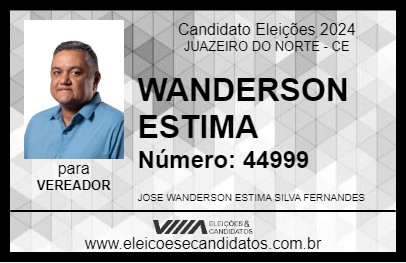 Candidato Eleições 2024
JUAZEIRO DO NORTE - CE

WANDERSON ESTIMA

Número: 44999

para
VEREADOR

JOSE WANDERSON ESTIMA SILVA FERNANDES

VIIIA ELEIÇÕES & CANDIDATOS

www.eleicoesecandidatos.com.br